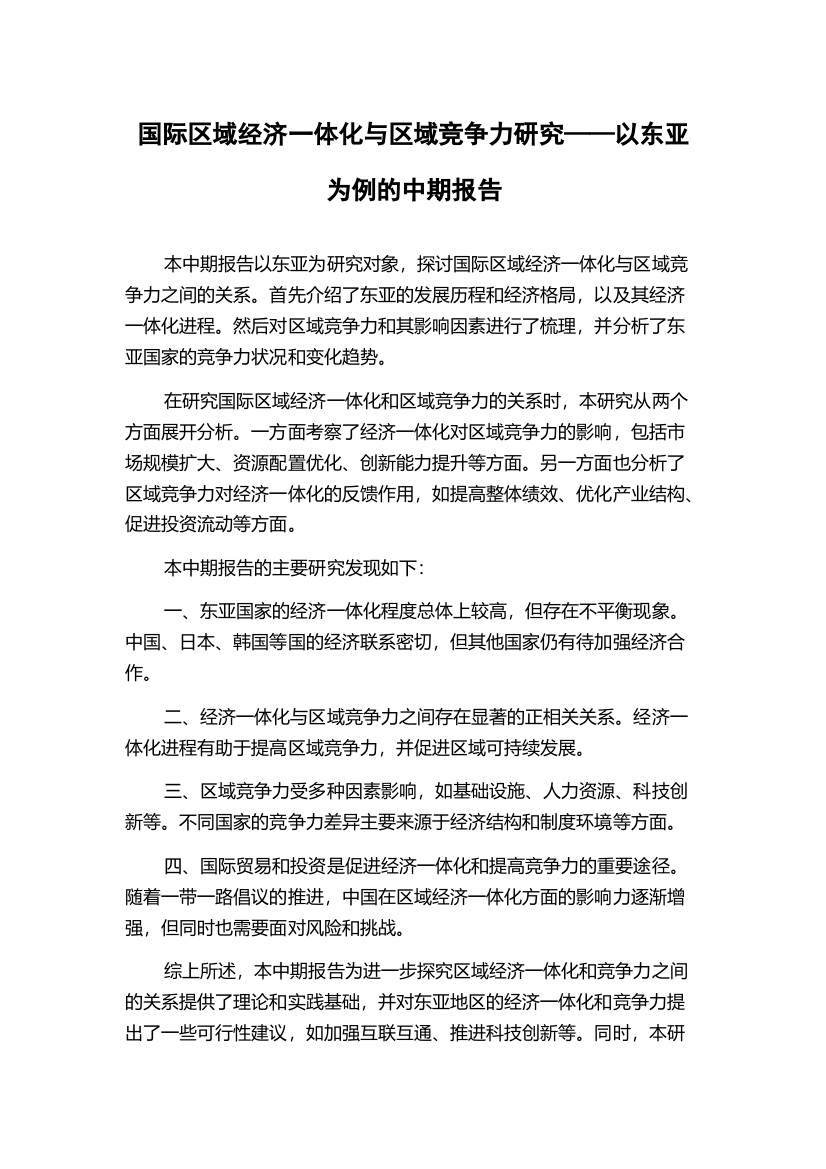 国际区域经济一体化与区域竞争力研究——以东亚为例的中期报告

本中期报告以东亚为研究对象，探讨国际区域经济一体化与区域竞争力之间的关系。首先介绍了东亚的发展历程和经济格局，以及其经济一体化进程。然后对区域竞争力和其影响因素进行了梳理，并分析了东亚国家的竞争力状况和变化趋势。

在研究国际区域经济一体化和区域竞争力的关系时，本研究从两个方面展开分析。一方面考察了经济一体化对区域竞争力的影响，包括市场规模扩大、资源配置优化、创新能力提升等方面。另一方面也分析了区域竞争力对经济一体化的反馈作用，如提高整体绩效、优化产业结构、促进投资流动等方面。

本中期报告的主要研究发现如下：

一、东亚国家的经济一体化程度总体上较高，但存在不平衡现象。中国、日本、韩国等国的经济联系密切，但其他国家仍有待加强经济合作。

二、经济一体化与区域竞争力之间存在显著的正相关关系。经济一体化进程有助于提高区域竞争力，并促进区域可持续发展。

三、区域竞争力受多种因素影响，如基础设施、人力资源、科技创新等。不同国家的竞争力差异主要来源于经济结构和制度环境等方面。

四、国际贸易和投资是促进经济一体化和提高竞争力的重要途径。随着一带一路倡议的推进，中国在区域经济一体化方面的影响力逐渐增强，但同时也需要面对风险和挑战。

综上所述，本中期报告为进一步探究区域经济一体化和竞争力之间的关系提供了理论和实践基础，并对东亚地区的经济一体化和竞争力提出了一些可行性建议，如加强互联互通、推进科技创新等。同时，本研